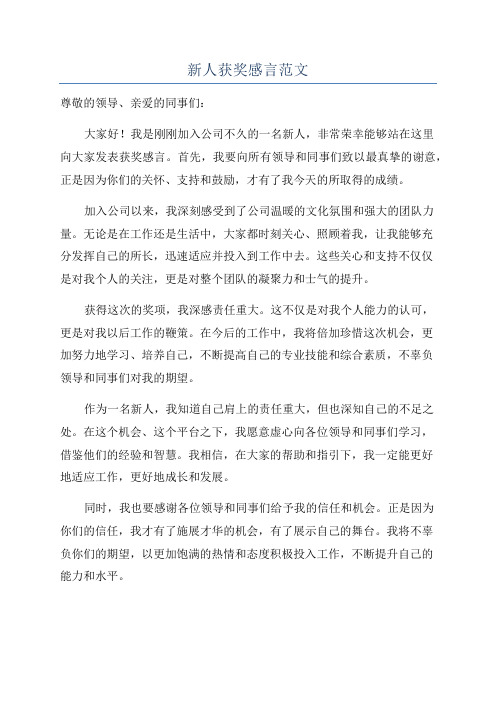 新人获奖感言范文

尊敬的领导、亲爱的同事们：

大家好！我是刚刚加入公司不久的一名新人，非常荣幸能够站在这里向大家发表获奖感言。首先，我要向所有领导和同事们致以最真挚的谢意，正是因为你们的关怀、支持和鼓励，才有了我今天的所取得的成绩。

加入公司以来，我深刻感受到了公司温暖的文化氛围和强大的团队力量。无论是在工作还是生活中，大家都时刻关心、照顾着我，让我能够充分发挥自己的所长，迅速适应并投入到工作中去。这些关心和支持不仅仅是对我个人的关注，更是对整个团队的凝聚力和士气的提升。

获得这次的奖项，我深感责任重大。这不仅是对我个人能力的认可，更是对我以后工作的鞭策。在今后的工作中，我将倍加珍惜这次机会，更加努力地学习、培养自己，不断提高自己的专业技能和综合素质，不辜负领导和同事们对我的期望。

作为一名新人，我知道自己肩上的责任重大，但也深知自己的不足之处。在这个机会、这个平台之下，我愿意虚心向各位领导和同事们学习，借鉴他们的经验和智慧。我相信，在大家的帮助和指引下，我一定能更好地适应工作，更好地成长和发展。

同时，我也要感谢各位领导和同事们给予我的信任和机会。正是因为你们的信任，我才有了施展才华的机会，有了展示自己的舞台。我将不辜负你们的期望，以更加饱满的热情和态度积极投入工作，不断提升自己的能力和水平。